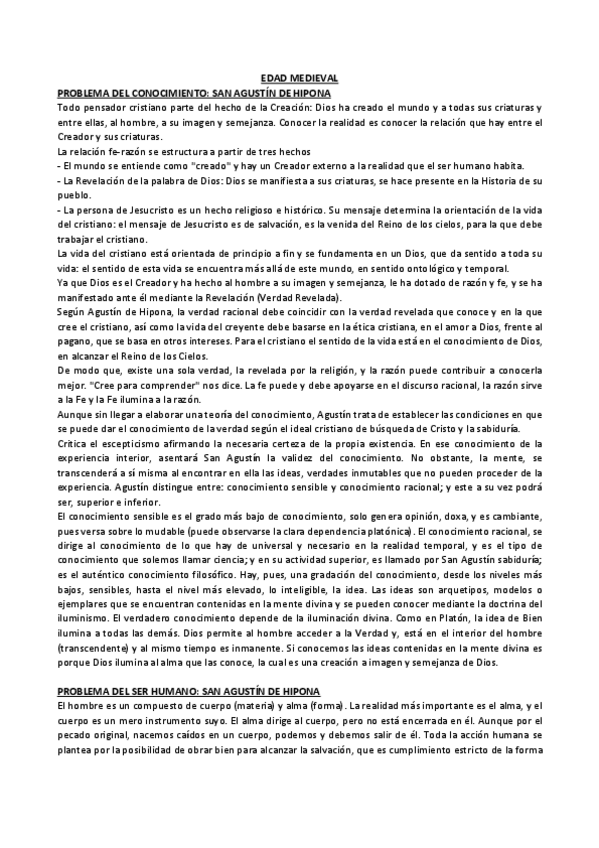 EDAD MEDIEVAL

PROBLEMA DEL CONOCIMIENTO: SAN AGUSTÍN DE HIPONA

Todo pensador cristiano parte del hecho de la Creación: Dios ha creado el mundo y a todas sus criaturas y entre ellas, al hombre, a su imagen y semejanza. Conocer la realidad es conocer la relación que hay entre el Creador y sus criaturas.

La relación fe-razón se estructura a partir de tres hechos

- El mundo se entiende como "creado" y hay un Creador externo a la realidad que el ser humano habita.

- La Revelación de la palabra de Dios: Dios se manifiesta a sus criaturas, se hace presente en la Historia de su pueblo.

- La persona de Jesucristo es un hecho religioso e histórico. Su mensaje determina la orientación de la vida del cristiano: el mensaje de Jesucristo es de salvación, es la venida del Reino de los cielos, para la que debe trabajar el cristiano.

La vida del cristiano está orientada de principio a fin y se fundamenta en un Dios, que da sentido a toda su vida: el sentido de esta vida se encuentra más allá de este mundo, en sentido ontológico y temporal.

Ya que Dios es el Creador y ha hecho al hombre a su imagen y semejanza, le ha dotado de razón y fe, y se ha manifestado ante él mediante la Revelación (Verdad Revelada).

Según Agustín de Hipona, la verdad racional debe coincidir con la verdad revelada que conoce y en la que cree el cristiano, así como la vida del creyente debe basarse en la ética cristiana, en el amor a Dios, frente al pagano, que se basa en otros intereses. Para el cristiano el sentido de la vida está en el conocimiento de Dios, en alcanzar el Reino de los Cielos.

De modo que, existe una sola verdad, la revelada por la religión, y la razón puede contribuir a conocerla mejor. "Cree para comprender" nos dice. La fe puede y debe apoyarse en el discurso racional, la razón sirve a la Fe y la Fe ilumina a la razón.

Aunque sin llegar a elaborar una teoría del conocimiento, Agustín trata de establecer las condiciones en que se puede dar el conocimiento de la verdad según el ideal cristiano de búsqueda de Cristo y la sabiduría.

Critica el escepticismo afirmando la necesaria certeza de la propia existencia. En ese conocimiento de la experiencia interior, asentará San Agustín la validez del conocimiento. No obstante, la mente, se transcenderá a sí misma al encontrar en ella las ideas, verdades inmutables que no pueden proceder de la experiencia. Agustín distingue entre: conocimiento sensible y conocimiento racional; y este a su vez podrá ser, superior e inferior.

El conocimiento sensible es el grado más bajo de conocimiento, solo genera opinión, doxa, y es cambiante, pues versa sobre lo mudable (puede observarse la clara dependencia platónica). El conocimiento racional, se dirige al conocimiento de lo que hay de universal y necesario en la realidad temporal, y es el tipo de conocimiento que solemos llamar ciencia; y en su actividad superior, es llamado por San Agustín sabiduría; es el auténtico conocimiento filosófico. Hay, pues, una gradación del conocimiento, desde los niveles más bajos, sensibles, hasta el nivel más elevado, lo inteligible, la idea. Las ideas son arquetipos, modelos o ejemplares que se encuentran contenidas en la mente divina y se pueden conocer mediante la doctrina del iluminismo. El verdadero conocimiento depende de la iluminación divina. Como en Platón, la idea de Bien ilumina a todas las demás. Dios permite al hombre acceder a la Verdad y, está en el interior del hombre (transcendente) y al mismo tiempo es inmanente. Si conocemos las ideas contenidas en la mente divina es porque Dios ilumina al alma que las conoce, la cual es una creación a imagen y semejanza de Dios.

PROBLEMA DEL SER HUMANO: SAN AGUSTÍN DE HIPONA

El hombre es un compuesto de cuerpo (materia) y alma (forma). La realidad más importante es el alma, y el cuerpo es un mero instrumento suyo. El alma dirige al cuerpo, pero no está encerrada en él. Aunque por el pecado original, nacemos caídos en un cuerpo, podemos y debemos salir de él. Toda la acción humana se plantea por la posibilidad de obrar bien para alcanzar la salvación, que es cumplimiento estricto de la forma